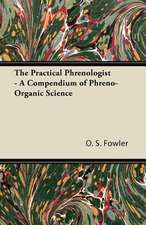 The Practical Phrenologist - A Compendium of Phreno-Organic Science

O. S. Fowler